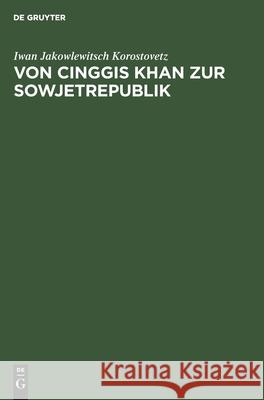 DE GRUYTER

Iwan Jakowlewitsch Korostovetz

VON CINGGIS KHAN ZUR SOWJETREPUBLIK

DE G

Kraina Książek